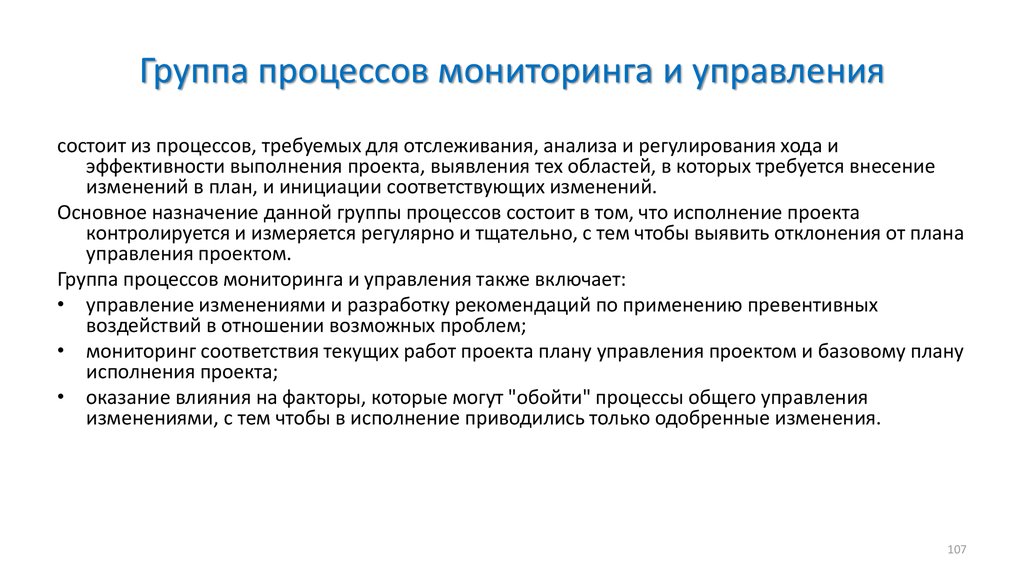 Группа процессов мониторинга и управления

состоит из процессов, требуемых для отслеживания, анализа и регулирования хода и эффективности выполнения проекта, выявления тех областей, в которых требуется внесение изменений в план, и инициации соответствующих изменений.

Основное назначение данной группы процессов состоит в том, что исполнение проекта контролируется и измеряется регулярно и тщательно, с тем чтобы выявить отклонения от плана управления проектом.

Группа процессов мониторинга и управления также включает:

• управление изменениями и разработку рекомендаций по применению превентивных воздействий в отношении возможных проблем;
• мониторинг соответствия текущих работ проекта плану управления проектом и базовому плану исполнения проекта;
• оказание влияния на факторы, которые могут "обойти" процессы общего управления изменениями, с тем чтобы в исполнение приводились только одобренные изменения.

107